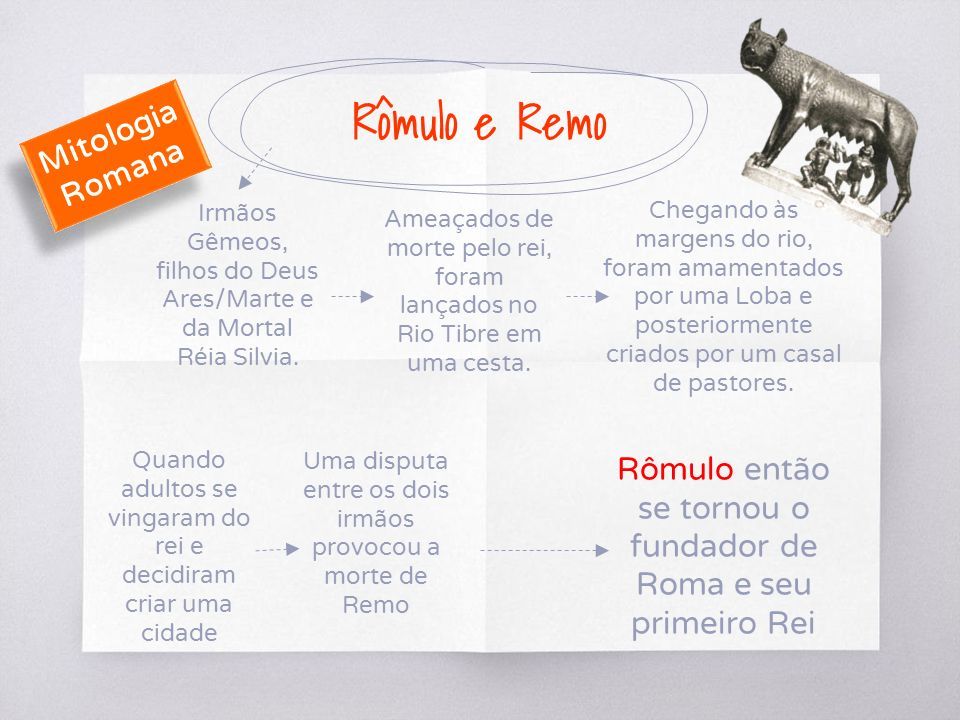 Mitologia Romana

Rômulo e Remo

Irmãos Gêmeos, filhos do Deus Ares/Marte e da Mortal Réia Silvia.

Ameaçados de morte pelo rei, foram lançados no Rio Tibre em uma cesta.

Chegando às margens do rio, foram amamentados por uma Loba e posteriormente criados por um casal de pastores.

Quando adultos se vingaram do rei e decidiram criar uma cidade

Uma disputa entre os dois irmãos provocou a morte de Remo

Rômulo então se tornou o fundador de Roma e seu primeiro Rei